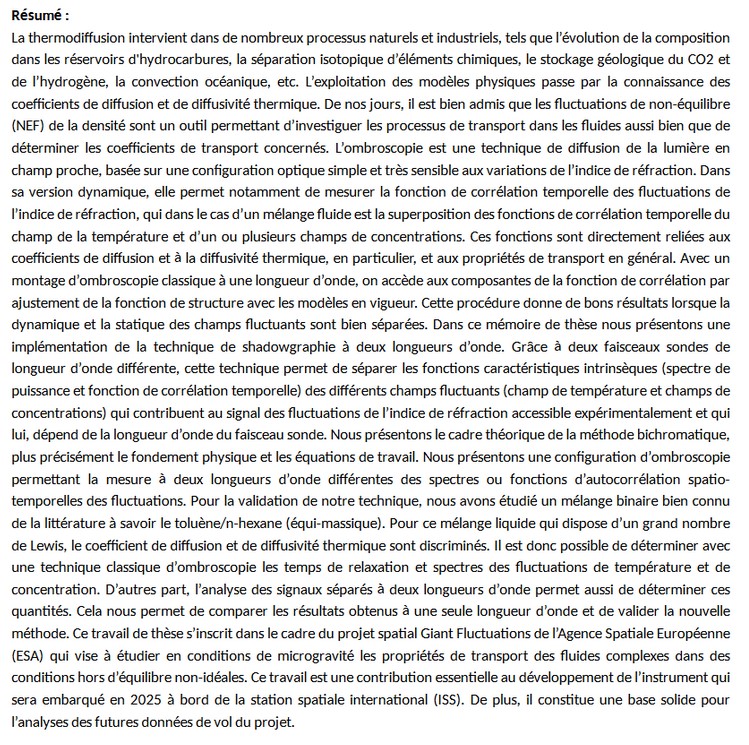 Résumé :

La thermodiffusion intervient dans de nombreux processus naturels et industriels, tels que l'évolution de la composition dans les réservoirs d'hydrocarbures, la séparation isotopique d'éléments chimiques, le stockage géologique du CO2 et de l'hydrogène, la convection océanique, etc. L'exploitation des modèles physiques passe par la connaissance des coefficients de diffusion et de diffusivité thermique. De nos jours, il est bien admis que les fluctuations de non-équilibre (NEF) de la densité sont un outil permettant d'investiguer les processus de transport dans les fluides aussi bien que de déterminer les coefficients de transport concernés. L'ombroscopie est une technique de diffusion de la lumière en champ proche, basée sur une configuration optique simple et très sensible aux variations de l'indice de réfraction. Dans sa version dynamique, elle permet notamment de mesurer la fonction de corrélation temporelle des fluctuations de l'indice de réfraction, qui dans le cas d'un mélange fluide est la superposition des fonctions de corrélation temporelle du champ de la température et d'un ou plusieurs champs de concentrations. Ces fonctions sont directement reliées aux coefficients de diffusion et à la diffusivité thermique, en particulier, et aux propriétés de transport en général. Avec un montage d'ombroscopie classique à une longueur d'onde, on accède aux composantes de la fonction de corrélation par ajustement de la fonction de structure avec les modèles en vigueur. Cette procédure donne de bons résultats lorsque la dynamique et la statique des champs fluctuants sont bien séparées. Dans ce mémoire de thèse nous présentons une implémentation de la technique de shadowgraphie à deux longueurs d'onde. Grâce à deux faisceaux sondes de longueur d'onde différente, cette technique permet de séparer les fonctions caractéristiques intrinsèques (spectre de puissance et fonction de corrélation temporelle) des différents champs fluctuants (champ de température et champs de concentrations) qui contribuent au signal des fluctuations de l'indice de réfraction accessible expérimentalement et qui lui, dépend de la longueur d'onde du faisceau sonde. Nous présentons le cadre théorique de la méthode bichromatique, plus précisément le fondement physique et les équations de travail. Nous présentons une configuration d'ombroscopie permettant la mesure à deux longueurs d'onde différentes des spectres ou fonctions d'autocorrélation spatio-temporelles des fluctuations. Pour la validation de notre technique, nous avons étudié un mélange binaire bien connu de la littérature à savoir le toluène/n-hexane (équi-massique). Pour ce mélange liquide qui dispose d'un grand nombre de Lewis, le coefficient de diffusion et de diffusivité thermique sont discriminés. Il est donc possible de déterminer avec une technique classique d'ombroscopie les temps de relaxation et spectres des fluctuations de température et de concentration. D'autres part, l'analyse des signaux séparés à deux longueurs d'onde permet aussi de déterminer ces quantités. Cela nous permet de comparer les résultats obtenus à une seule longueur d'onde et de valider la nouvelle méthode. Ce travail de thèse s'inscrit dans le cadre du projet spatial Giant Fluctuations de l'Agence Spatiale Européenne (ESA) qui vise à étudier en conditions de microgravité les propriétés de transport des fluides complexes dans des conditions hors d'équilibre non-idéales. Ce travail est une contribution essentielle au développement de l'instrument qui sera embarqué en 2025 à bord de la station spatiale international (ISS). De plus, il constitue une base solide pour l'analyses des futures données de vol du projet.